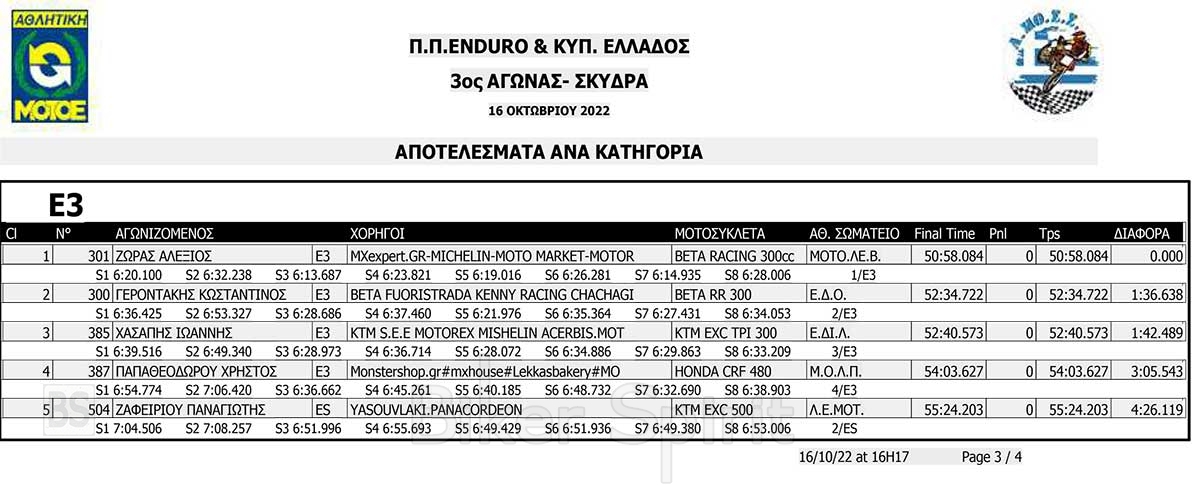 ΑΘΛΗΤΙΚΗ
ΜΟΤΟΕ

Π.Π.ENDURO & ΚΥΠ. ΕΛΛΑΔΟΣ

3ος ΑΓΩΝΑΣ- ΣΚΥΔΡΑ

16 ΟΚΤΩΒΡΙΟΥ 2022

ΑΠΟΤΕΛΕΣΜΑΤΑ ΑΝΑ ΚΑΤΗΓΟΡΙΑ

E3

| Cl | N° | ΑΓΩΝΙΖΟΜΕΝΟΣ | | ΧΟΡΗΓΟΙ | ΜΟΤΟΣΥΚΛΕΤΑ | ΑΘ. ΣΩΜΑΤΕΙΟ | Final Time | Pnl | Tps | ΔΙΑΦΟΡΑ |
|---|---|---|---|---|---|---|---|---|---|---|
| 1 | 301 | ΖΩΡΑΣ ΑΛΕΞΙΟΣ | E3 | MXexpert.GR-MICHELIN-MOTO MARKET-MOTOR | BETA RACING 300cc | ΜΟΤΟ.ΛΕ.Β. | 50:58.084 | 0 | 50:58.084 | 0.000 |
| | | S1 6:20.100 S2 6:32.238 S3 6:13.687 | | S4 6:23.821 S5 6:19.016 S6 6:26.281 | S7 6:14.935 S8 6:28.006 | 1/E3 | | | | |
| 2 | 300 | ΓΕΡΟΝΤΑΚΗΣ ΚΩΣΤΑΝΤΙΝΟΣ | E3 | BETA FUORISTRADA KENNY RACING CHACHAGI | BETA RR 300 | Ε.Δ.Ο. | 52:34.722 | 0 | 52:34.722 | 1:36.638 |
| | | S1 6:36.425 S2 6:53.327 S3 6:28.686 | | S4 6:37.460 S5 6:21.976 S6 6:35.364 | S7 6:27.431 S8 6:34.053 | 2/E3 | | | | |
| 3 | 385 | ΧΑΣΑΠΗΣ ΙΩΑΝΝΗΣ | E3 | KTM S.E.E MOTOREX MISHELIN ACERBIS.MOT | KTM EXC TPI 300 | Ε.ΔΙ.Λ. | 52:40.573 | 0 | 52:40.573 | 1:42.489 |
| | | S1 6:39.516 S2 6:49.340 S3 6:28.973 | | S4 6:36.714 S5 6:28.072 S6 6:34.886 | S7 6:29.863 S8 6:33.209 | 3/E3 | | | | |
| 4 | 387 | ΠΑΠΑΘΕΟΔΩΡΟΥ ΧΡΗΣΤΟΣ | E3 | Monstershop.gr#mxhouse#Lekkasbakery#MO | HONDA CRF 480 | Μ.Ο.Λ.Π. | 54:03.627 | 0 | 54:03.627 | 3:05.543 |
| | | S1 6:54.774 S2 7:06.420 S3 6:36.662 | | S4 6:45.261 S5 6:40.185 S6 6:48.732 | S7 6:32.690 S8 6:38.903 | 4/E3 | | | | |
| 5 | 504 | ΖΑΦΕΙΡΙΟΥ ΠΑΝΑΓΙΩΤΗΣ | ES | YASOUVLAKI.PANACORDEON | KTM EXC 500 | Λ.Ε.ΜΟΤ. | 55:24.203 | 0 | 55:24.203 | 4:26.119 |
| | | S1 7:04.506 S2 7:08.257 S3 6:51.996 | | S4 6:55.693 S5 6:49.429 S6 6:51.936 | S7 6:49.380 S8 6:53.006 | 2/ES | | | | |

BS Biker Spirit

16/10/22 at 16H17 Page 3 / 4